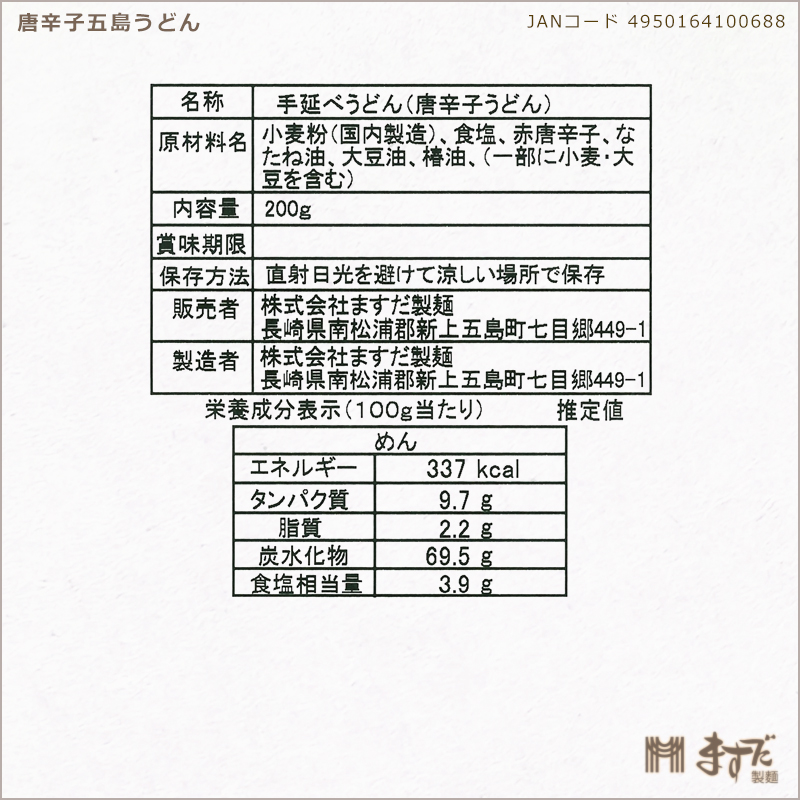 唐辛子五島うどん

JANコード 4950164100688

| 名称 | 手延べうどん(唐辛子うどん) |
|---|---|
| 原材料名 | 小麦粉(国内製造)、食塩、赤唐辛子、なたね油、大豆油、椿油、(一部に小麦・大豆を含む) |
| 内容量 | 200g |
| 賞味期限 | |
| 保存方法 | 直射日光を避けて涼しい場所で保存 |
| 販売者 | 株式会社ますだ製麺 長崎県南松浦郡新上五島町七目郷449-1 |
| 製造者 | 株式会社ますだ製麺 長崎県南松浦郡新上五島町七目郷449-1 |

栄養成分表示(100g当たり) 推定値

| めん | |
|---|---|
| エネルギー | 337 kcal |
| タンパク質 | 9.7 g |
| 脂質 | 2.2 g |
| 炭水化物 | 69.5 g |
| 食塩相当量 | 3.9 g |

ますだ 製麺